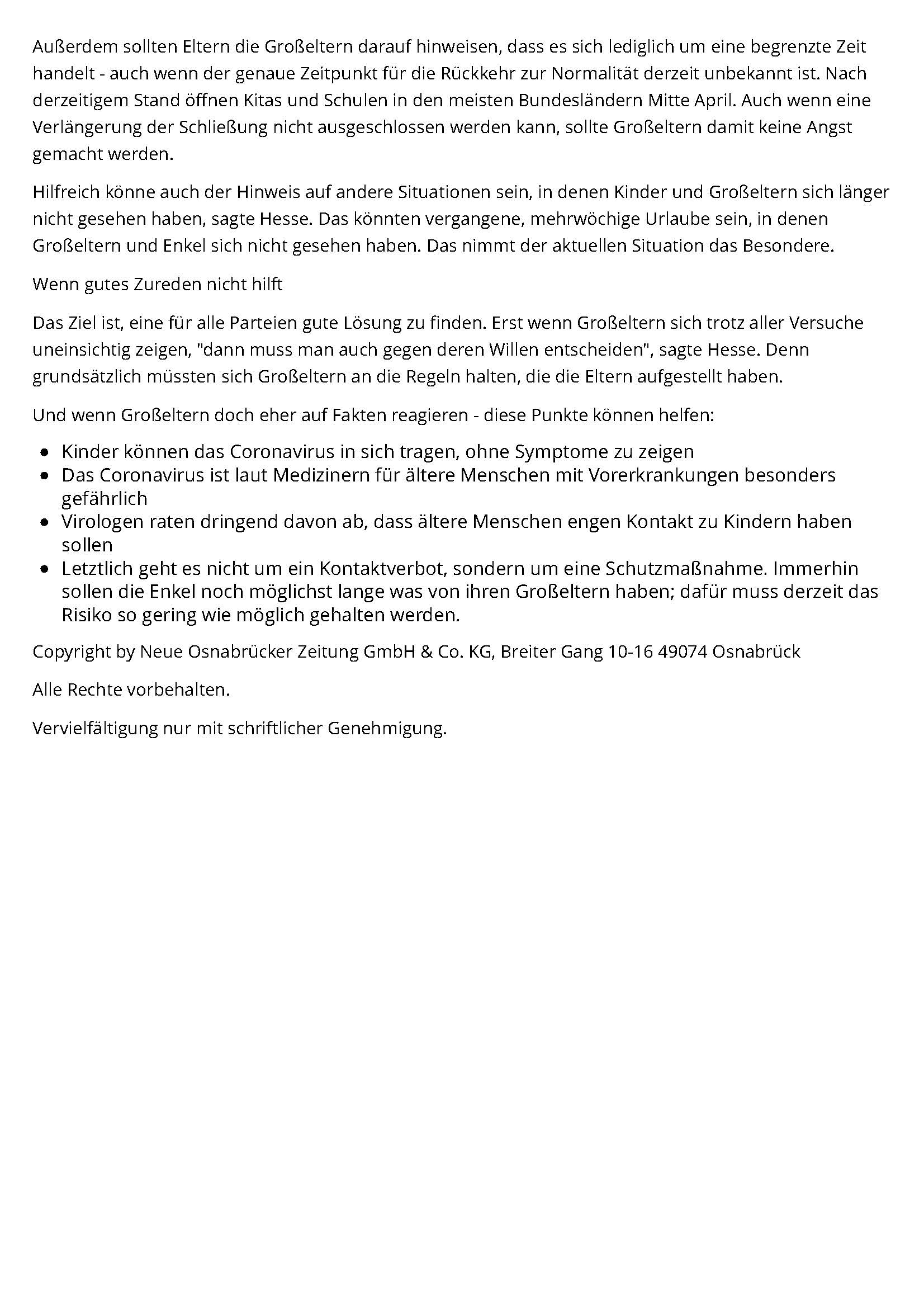 Außerdem sollten Eltern die Großeltern darauf hinweisen, dass es sich lediglich um eine begrenzte Zeit handelt - auch wenn der genaue Zeitpunkt für die Rückkehr zur Normalität derzeit unbekannt ist. Nach derzeitigem Stand öffnen Kitas und Schulen in den meisten Bundesländern Mitte April. Auch wenn eine Verlängerung der Schließung nicht ausgeschlossen werden kann, sollte Großeltern damit keine Angst gemacht werden.

Hilfreich könne auch der Hinweis auf andere Situationen sein, in denen Kinder und Großeltern sich länger nicht gesehen haben, sagte Hesse. Das könnten vergangene, mehrwöchige Urlaube sein, in denen Großeltern und Enkel sich nicht gesehen haben. Das nimmt der aktuellen Situation das Besondere.

Wenn gutes Zureden nicht hilft

Das Ziel ist, eine für alle Parteien gute Lösung zu finden. Erst wenn Großeltern sich trotz aller Versuche uneinsichtig zeigen, "dann muss man auch gegen deren Willen entscheiden", sagte Hesse. Denn grundsätzlich müssten sich Großeltern an die Regeln halten, die die Eltern aufgestellt haben.

Und wenn Großeltern doch eher auf Fakten reagieren - diese Punkte können helfen:

- Kinder können das Coronavirus in sich tragen, ohne Symptome zu zeigen
- Das Coronavirus ist laut Medizinern für ältere Menschen mit Vorerkrankungen besonders gefährlich
- Virologen raten dringend davon ab, dass ältere Menschen engen Kontakt zu Kindern haben sollen
- Letztlich geht es nicht um ein Kontaktverbot, sondern um eine Schutzmaßnahme. Immerhin sollen die Enkel noch möglichst lange was von ihren Großeltern haben; dafür muss derzeit das Risiko so gering wie möglich gehalten werden.

Copyright by Neue Osnabrücker Zeitung GmbH & Co. KG, Breiter Gang 10-16 49074 Osnabrück

Alle Rechte vorbehalten.

Vervielfältigung nur mit schriftlicher Genehmigung.